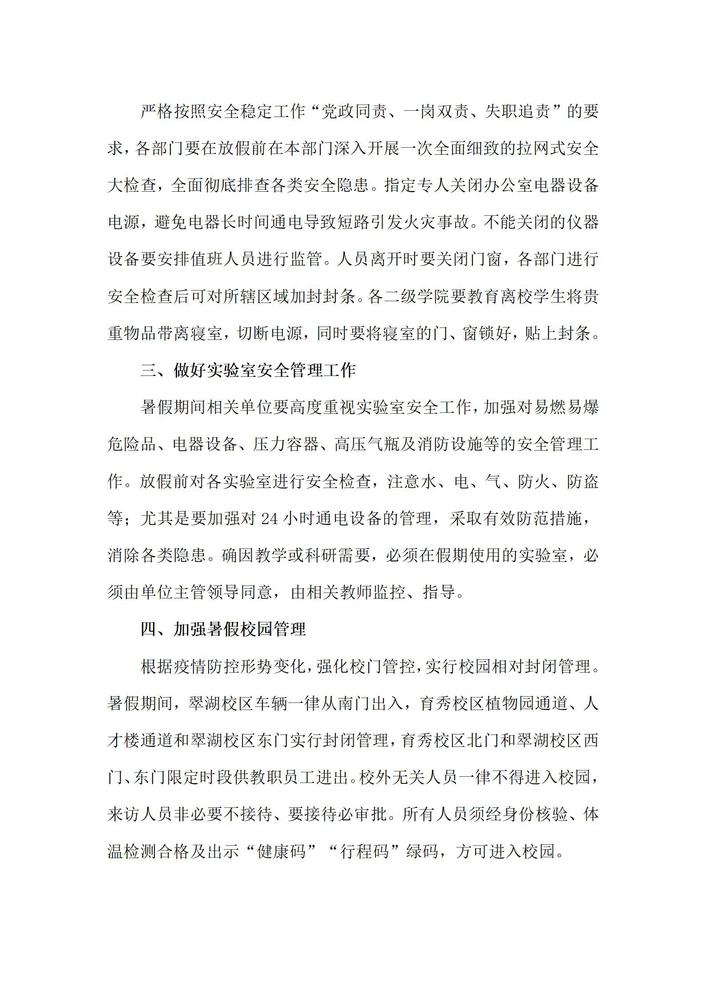 严格按照安全稳定工作“党政同责、一岗双责、失职追责”的要求，各部门要在放假前在本部门深入开展一次全面细致的拉网式安全大检查，全面彻底排查各类安全隐患。指定专人关闭办公室电器设备电源，避免电器长时间通电导致短路引发火灾事故。不能关闭的仪器设备要安排值班人员进行监管。人员离开时要关闭门窗，各部门进行安全检查后可对所辖区域加封封条。各二级学院要教育离校学生将贵重物品带离寝室，切断电源，同时要将寝室的门、窗锁好，贴上封条。

三、做好实验室安全管理工作

暑假期间相关单位要高度重视实验室安全工作，加强对易燃易爆危险品、电器设备、压力容器、高压气瓶及消防设施等的安全管理工作。放假前对各实验室进行安全检查，注意水、电、气、防火、防盗等；尤其是要加强对 24 小时通电设备的管理，采取有效防范措施，消除各类隐患。确因教学或科研需要，必须在假期使用的实验室，必须由单位主管领导同意，由相关教师监控、指导。

四、加强暑假校园管理

根据疫情防控形势变化，强化校门管控，实行校园相对封闭管理。暑假期间，翠湖校区车辆一律从南门出入，育秀校区植物园通道、人才楼通道和翠湖校区东门实行封闭管理，育秀校区北门和翠湖校区西门、东门限定时段供教职员工进出。校外无关人员一律不得进入校园，来访人员非必要不接待、要接待必审批。所有人员须经身份核验、体温检测合格及出示“健康码”“行程码”绿码，方可进入校园。